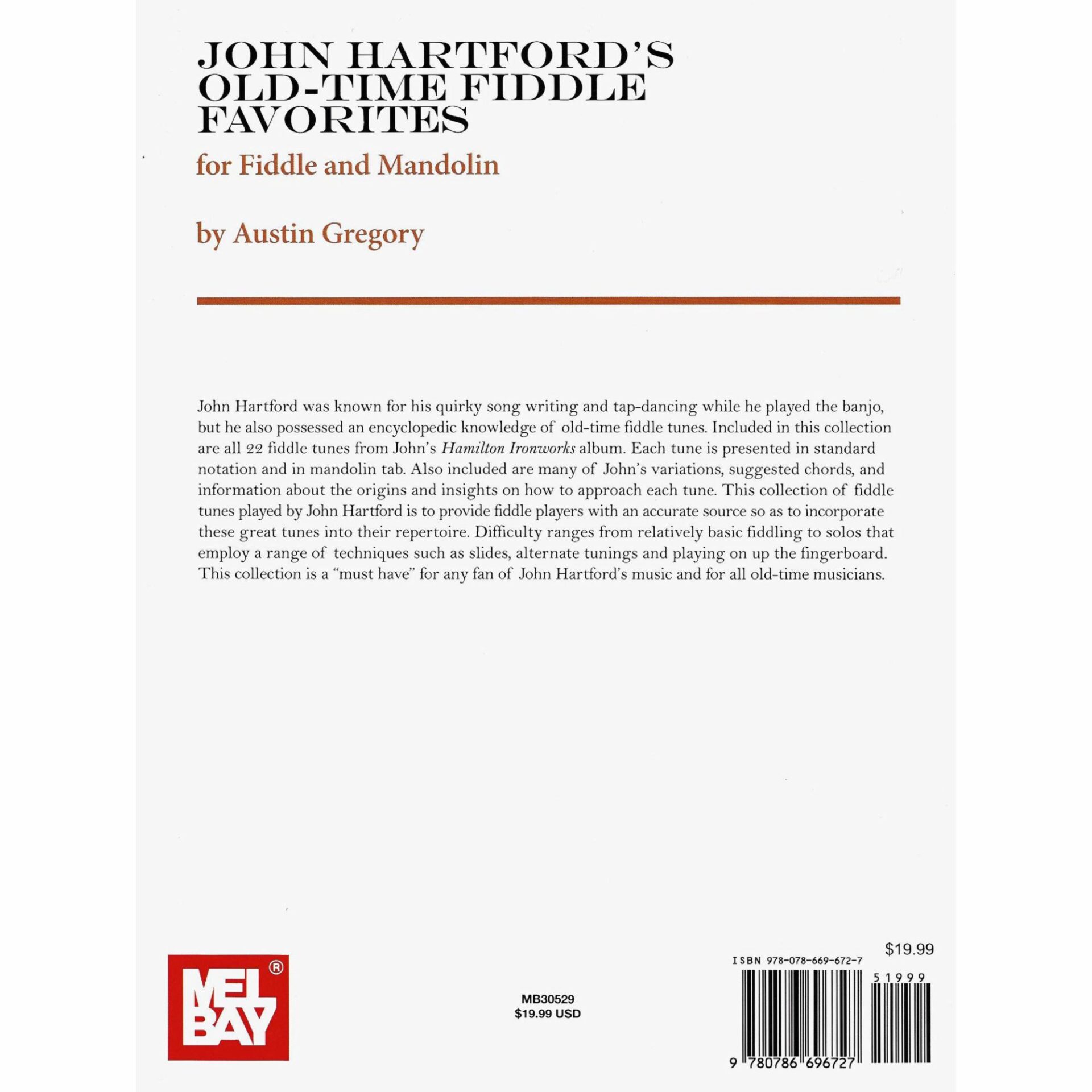 JOHN HARTFORD'S OLD-TIME FIDDLE FAVORITES

for Fiddle and Mandolin

by Austin Gregory

John Hartford was known for his quirky song writing and tap-dancing while he played the banjo, but he also possessed an encyclopedic knowledge of old-time fiddle tunes. Included in this collection are all 22 fiddle tunes from John's Hamilton Ironworks album. Each tune is presented in standard notation and in mandolin tab. Also included are many of John's variations, suggested chords, and information about the origins and insights on how to approach each tune. This collection of fiddle tunes played by John Hartford is to provide fiddle players with an accurate source so as to incorporate these great tunes into their repertoire. Difficulty ranges from relatively basic fiddling to solos that employ a range of techniques such as slides, alternate tunings and playing on up the fingerboard. This collection is a "must have" for any fan of John Hartford's music and for all old-time musicians.

MEL BAY ®

MB30529
$19.99 USD

$19.99
ISBN 978-078-669-672-7
51999
9 780786 696727